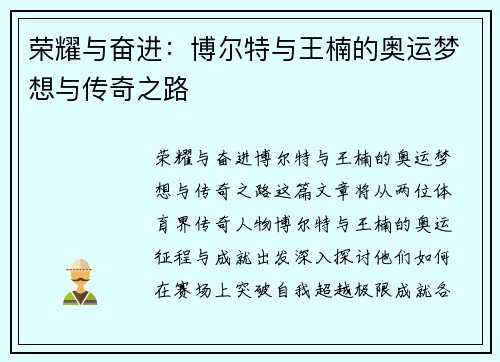 荣耀与奋进：博尔特与王楠的奥运梦想与传奇之路

荣耀与奋进博尔特与王楠的奥运梦想与传奇之路这篇文章将从两位体育界传奇人物博尔特与王楠的奥运征程与成就出发深入探讨他们如何在赛场上突破自我超越极限成就各